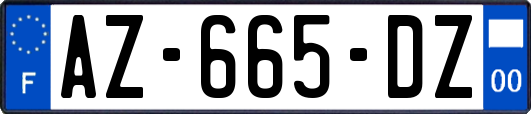 F
AZ-665-DZ
00